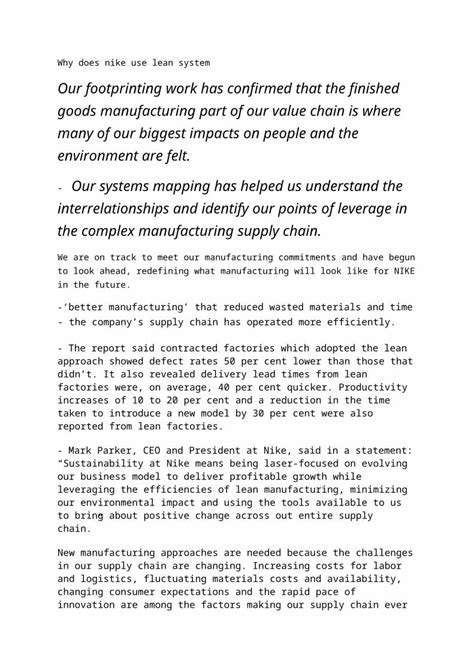 Why does nike use lean system

Our footprinting work has confirmed that the finished goods manufacturing part of our value chain is where many of our biggest impacts on people and the environment are felt.

- Our systems mapping has helped us understand the interrelationships and identify our points of leverage in the complex manufacturing supply chain.

We are on track to meet our manufacturing commitments and have begun to look ahead, redefining what manufacturing will look like for NIKE in the future.

-‘better manufacturing’ that reduced wasted materials and time
- the company’s supply chain has operated more efficiently.

- The report said contracted factories which adopted the lean approach showed defect rates 50 per cent lower than those that didn’t. It also revealed delivery lead times from lean factories were, on average, 40 per cent quicker. Productivity increases of 10 to 20 per cent and a reduction in the time taken to introduce a new model by 30 per cent were also reported from lean factories.

- Mark Parker, CEO and President at Nike, said in a statement: “Sustainability at Nike means being laser-focused on evolving our business model to deliver profitable growth while leveraging the efficiencies of lean manufacturing, minimizing our environmental impact and using the tools available to us to bring about positive change across out entire supply chain.

New manufacturing approaches are needed because the challenges in our supply chain are changing. Increasing costs for labor and logistics, fluctuating materials costs and availability, changing consumer expectations and the rapid pace of innovation are among the factors making our supply chain ever